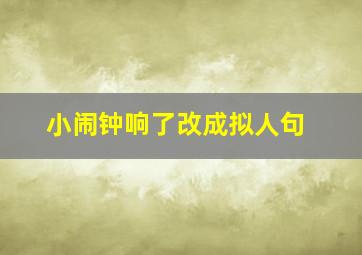 小闹钟响了改成拟人句